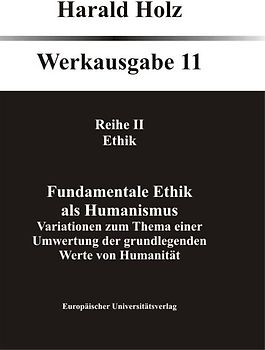 Harald Holz

Werkausgabe 11

Reihe II
Ethik

Fundamentale Ethik als Humanismus
Variationen zum Thema einer Umwertung der grundlegenden Werte von Humanität

Europäischer Universitätsverlag